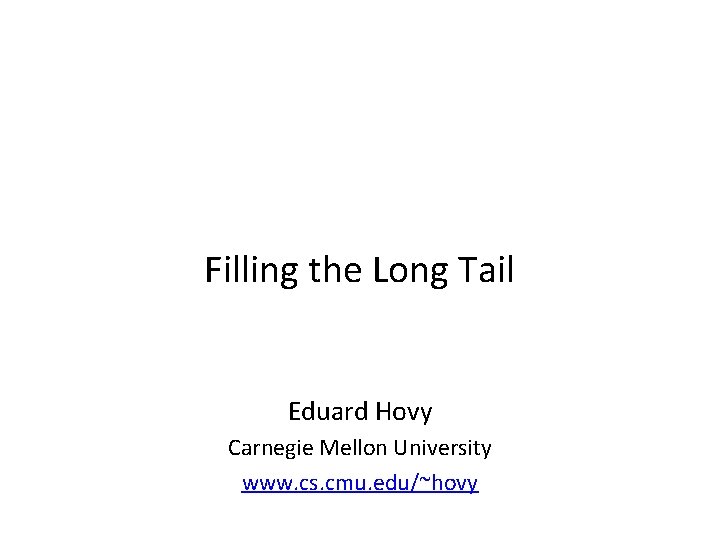 Filling the Long Tail

Eduard Hovy

Carnegie Mellon University

www.cs.cmu.edu/~hovy